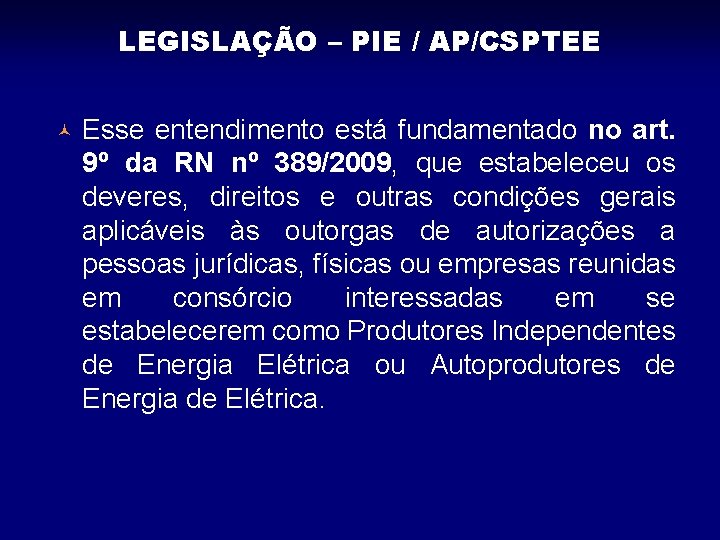 LEGISLAÇÃO – PIE / AP/CSPTEE

Esse entendimento está fundamentado no art. 9º da RN nº 389/2009, que estabeleceu os deveres, direitos e outras condições gerais aplicáveis às outorgas de autorizações a pessoas jurídicas, físicas ou empresas reunidas em consórcio interessadas em se estabelecerem como Produtores Independentes de Energia Elétrica ou Autoprodutores de Energia de Elétrica.